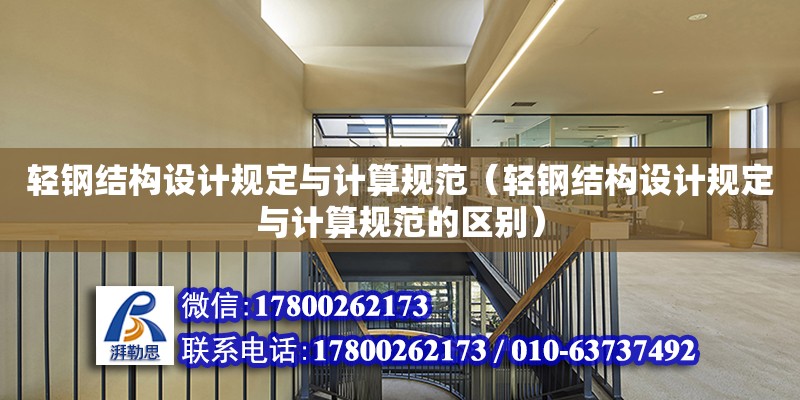 轻钢结构设计规定与计算规范（轻钢结构设计规定与计算规范的区别）

湃勒思

微信:17800262173

联系电话:17800262173 / 010-63737492